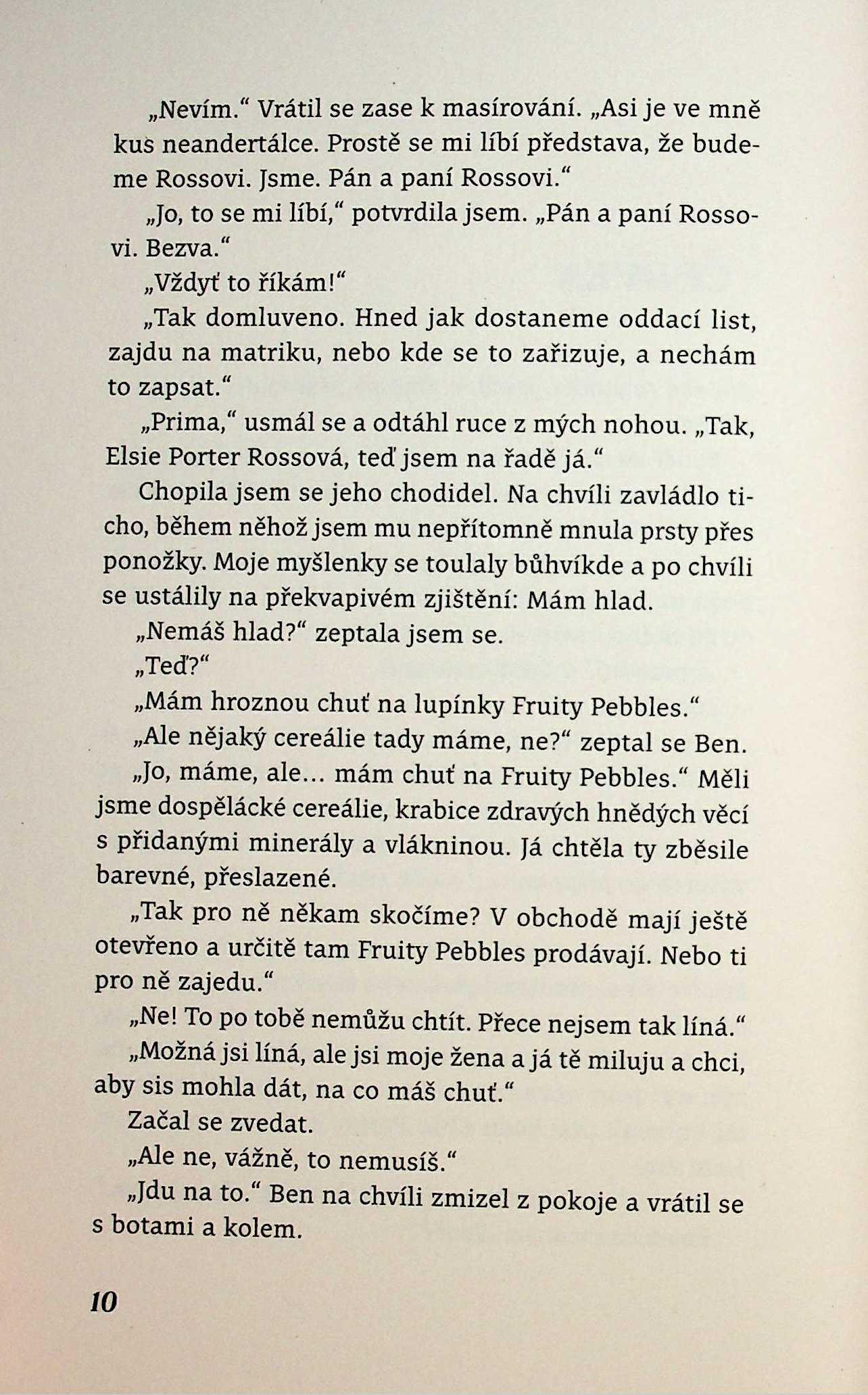 „Nevím.“ Vrátil se zase k masírování. „Asi je ve mně kus neandertálce. Prostě se mi líbí představa, že budeme Rossovi. Jsme. Pán a paní Rossovi.“

„Jo, to se mi líbí,“ potvrdila jsem. „Pán a paní Rossovi. Bezva.“

„Vždyť to říkám!“

„Tak domluveno. Hned jak dostaneme oddací list, zajdu na matriku, nebo kde se to zařizuje, a nechám to zapsat.“

„Prima,“ usmál se a odtáhl ruce z mých nohou. „Tak, Elsie Porter Rossová, teď jsem na řadě já.“

Chopila jsem se jeho chodidel. Na chvíli zavládlo ticho, během něhož jsem mu nepřítomně mnula prsty přes ponožky. Moje myšlenky se toulaly bůhvíkde a po chvíli se ustálily na překvapivém zjištění: Mám hlad.

„Nemáš hlad?“ zeptala jsem se.

„Teď?“

„Mám hroznou chuť na lupínky Fruity Pebbles.“

„Ale nějaký cereálie tady máme, ne?“ zeptal se Ben.

„Jo, máme, ale… mám chuť na Fruity Pebbles.“ Měli jsme dospělácké cereálie, krabice zdravých hnědých věcí s přidanými minerály a vlákninou. Já chtěla ty zběsile barevné, přeslazené.

„Tak pro ně někam skočíme? V obchodě mají ještě otevřeno a určitě tam Fruity Pebbles prodávají. Nebo ti pro ně zajedu.“

„Ne! To po tobě nemůžu chtít. Přece nejsem tak líná.“

„Možná jsi líná, ale jsi moje žena a já tě miluju a chci, aby sis mohla dát, na co máš chuť.“

Začal se zvedat.

„Ale ne, vážně, to nemusíš.“

„Jdu na to.“ Ben na chvíli zmizel z pokoje a vrátil se s botami a kolem.

10